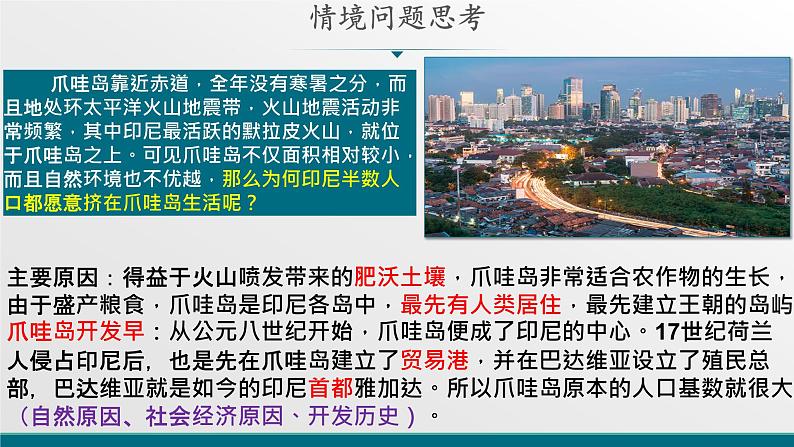 情境问题思考

爪哇岛靠近赤道，全年没有寒暑之分，而且地处环太平洋火山地震带，火山地震活动非常频繁，其中印尼最活跃的默拉皮火山，就位于爪哇岛之上。可见爪哇岛不仅面积相对较小，而且自然环境也不优越，那么为何印尼半数人口都愿意挤在爪哇岛生活呢？

主要原因：得益于火山喷发带来的肥沃土壤，爪哇岛非常适合农作物的生长，由于盛产粮食，爪哇岛是印尼各岛中，最先有人类居住，最先建立王朝的岛屿爪哇岛开发早：从公元八世纪开始，爪哇岛便成了印尼的中心。17世纪荷兰人侵占印尼后，也是先在爪哇岛建立了贸易港，并在巴达维亚设立了殖民总部，巴达维亚就是如今的印尼首都雅加达。所以爪哇岛原本的人口基数就很大（自然原因、社会经济原因、开发历史）。